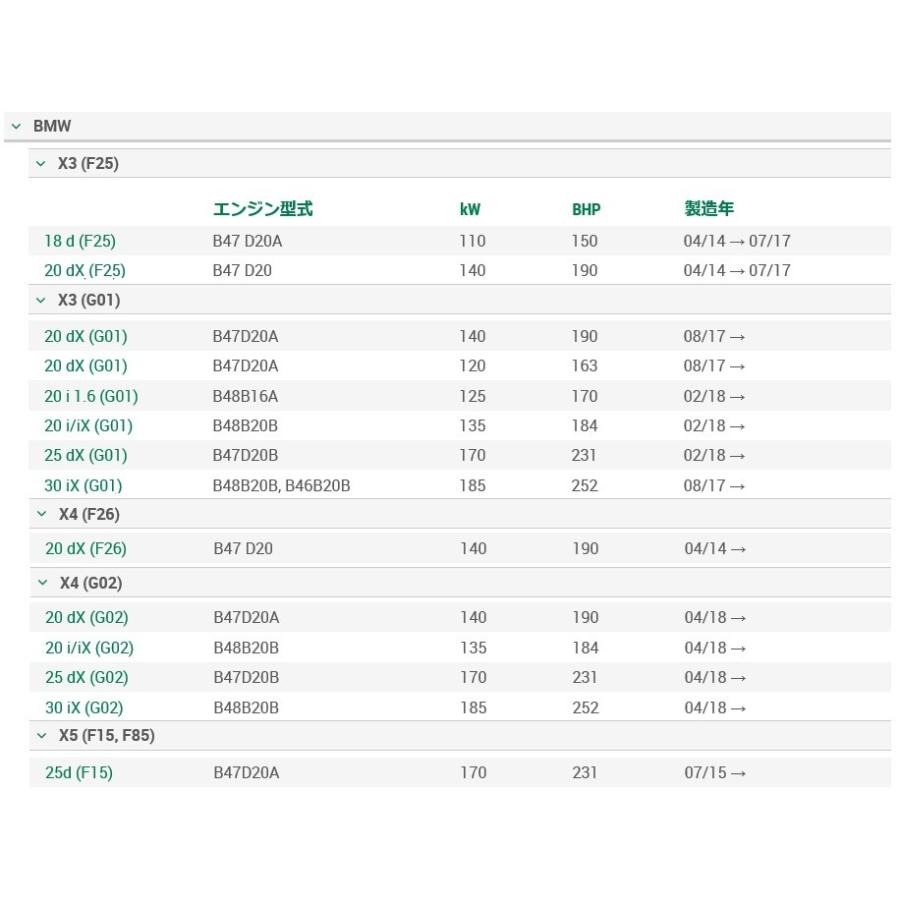 BMW

X3 (F25)

| | エンジン型式 | kW | BHP | 製造年 |
|---|---|---|---|---|
| 18 d (F25) | B47 D20A | 110 | 150 | 04/14 → 07/17 |
| 20 dX (F25) | B47 D20 | 140 | 190 | 04/14 → 07/17 |

X3 (G01)

| | | | | |
|---|---|---|---|---|
| 20 dX (G01) | B47D20A | 140 | 190 | 08/17 → |
| 20 dX (G01) | B47D20A | 120 | 163 | 08/17 → |
| 20 i 1.6 (G01) | B48B16A | 125 | 170 | 02/18 → |
| 20 i/iX (G01) | B48B20B | 135 | 184 | 02/18 → |
| 25 dX (G01) | B47D20B | 170 | 231 | 02/18 → |
| 30 iX (G01) | B48B20B, B46B20B | 185 | 252 | 08/17 → |

X4 (F26)

| | | | | |
|---|---|---|---|---|
| 20 dX (F26) | B47 D20 | 140 | 190 | 04/14 → |

X4 (G02)

| | | | | |
|---|---|---|---|---|
| 20 dX (G02) | B47D20A | 140 | 190 | 04/18 → |
| 20 i/iX (G02) | B48B20B | 135 | 184 | 04/18 → |
| 25 dX (G02) | B47D20B | 170 | 231 | 04/18 → |
| 30 iX (G02) | B48B20B | 185 | 252 | 04/18 → |

X5 (F15, F85)

| | | | | |
|---|---|---|---|---|
| 25d (F15) | B47D20A | 170 | 231 | 07/15 → |